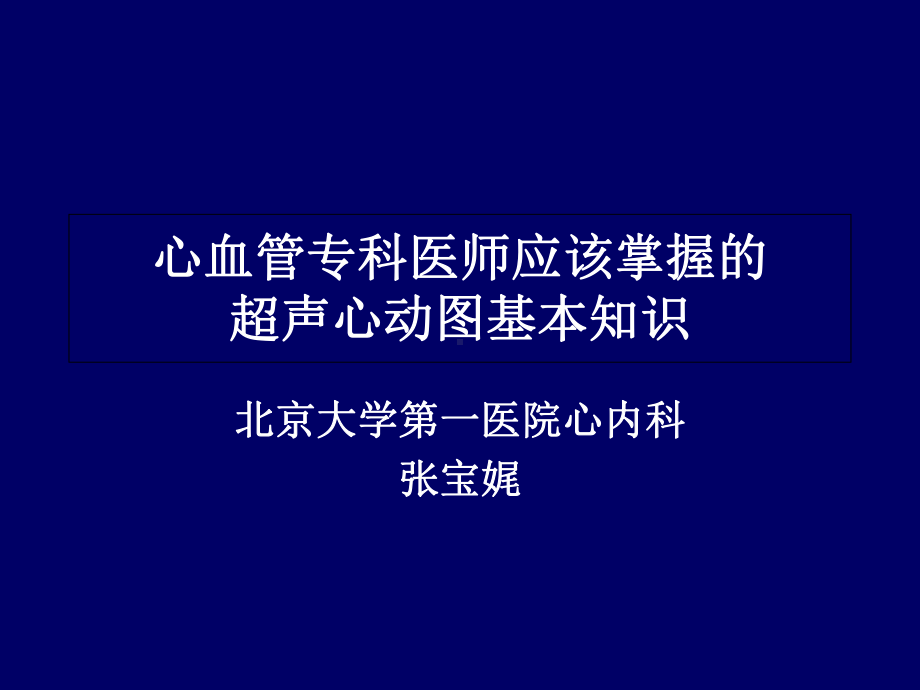 心血管专科医师应该掌握的
超声心动图基本知识

北京大学第一医院心内科
张宝娓